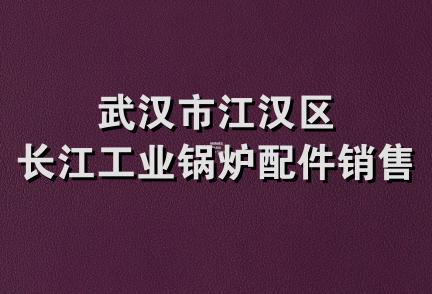 武汉市江汉区
长江工业锅炉配件销售